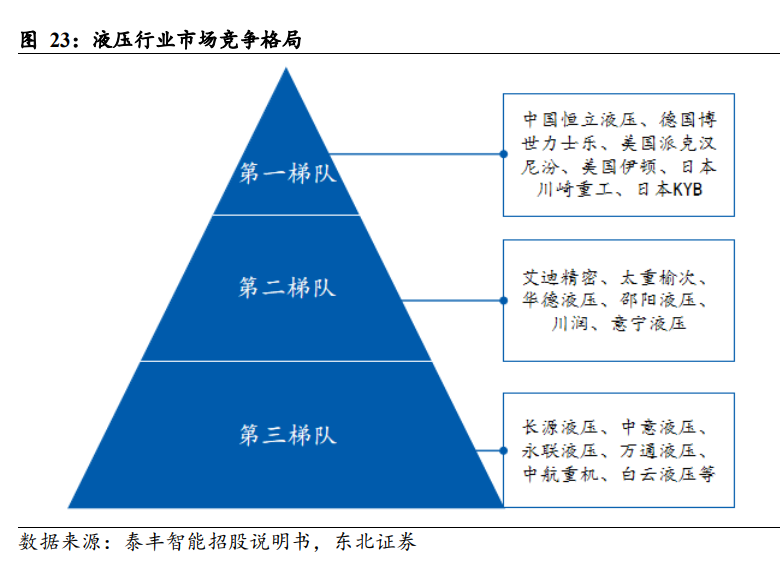 图 23：液压行业市场竞争格局

第一梯队

中国恒立液压、德国博世力士乐、美国派克汉尼汾、美国伊顿、日本川崎重工、日本KYB

第二梯队

艾迪精密、太重榆次、华德液压、邵阳液压、川润、意宁液压

第三梯队

长源液压、中意液压、永联液压、万通液压、中航重机、白云液压等

数据来源：泰丰智能招股说明书，东北证券